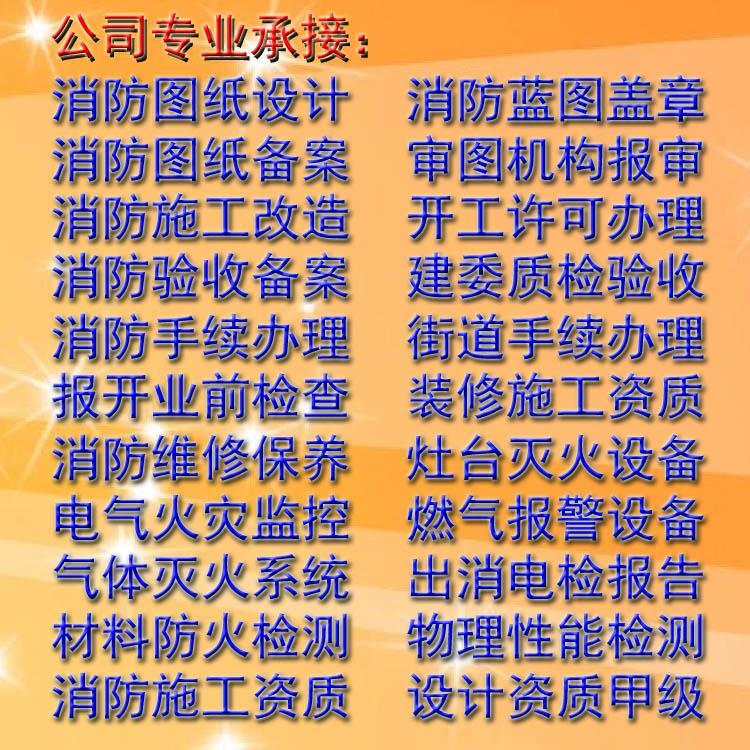 公司专业承接：

消防图纸设计
消防图纸备案
消防施工改造
消防验收备案
消防手续办理
报开业前检查
消防维修保养
电气火灾监控
气体灭火系统
材料防火检测
消防施工资质

消防蓝图盖章
审图机构报审
开工许可办理
建委质检验收
街道手续办理
装修施工资质
灶台灭火设备
燃气报警设备
出消电检报告
物理性能检测
设计资质甲级